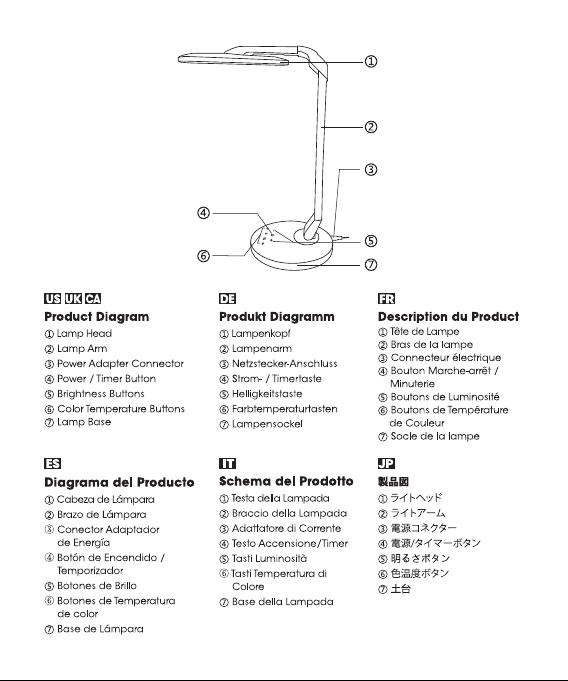 ①
②
③
④
⑤
⑥
⑦

US UK CA
Product Diagram
① Lamp Head
② Lamp Arm
③ Power Adapter Connector
④ Power / Timer Button
⑤ Brightness Buttons
⑥ Color Temperature Buttons
⑦ Lamp Base

DE
Produkt Diagramm
① Lampenkopf
② Lampenarm
③ Netzstecker-Anschluss
④ Strom- / Timertaste
⑤ Helligkeitstaste
⑥ Farbtemperaturtasten
⑦ Lampensockel

FR
Description du Product
① Tête de Lampe
② Bras de la lampe
③ Connecteur électrique
④ Bouton Marche-arrêt / Minuterie
⑤ Boutons de Luminosité
⑥ Boutons de Température de Couleur
⑦ Socle de la lampe

ES
Diagrama del Producto
① Cabeza de Lámpara
② Brazo de Lámpara
③ Conector Adaptador de Energía
④ Botón de Encendido / Temporizador
⑤ Botones de Brillo
⑥ Botones de Temperatura de color
⑦ Base de Lámpara

IT
Schema del Prodotto
① Testa della Lampada
② Braccio della Lampada
③ Adattatore di Corrente
④ Testo Accensione/Timer
⑤ Tasti Luminosità
⑥ Tasti Temperatura di Colore
⑦ Base della Lampada

JP
製品図
① ライトヘッド
② ライトアーム
③ 電源コネクター
④ 電源/タイマーボタン
⑤ 明るさボタン
⑥ 色温度ボタン
⑦ 土台